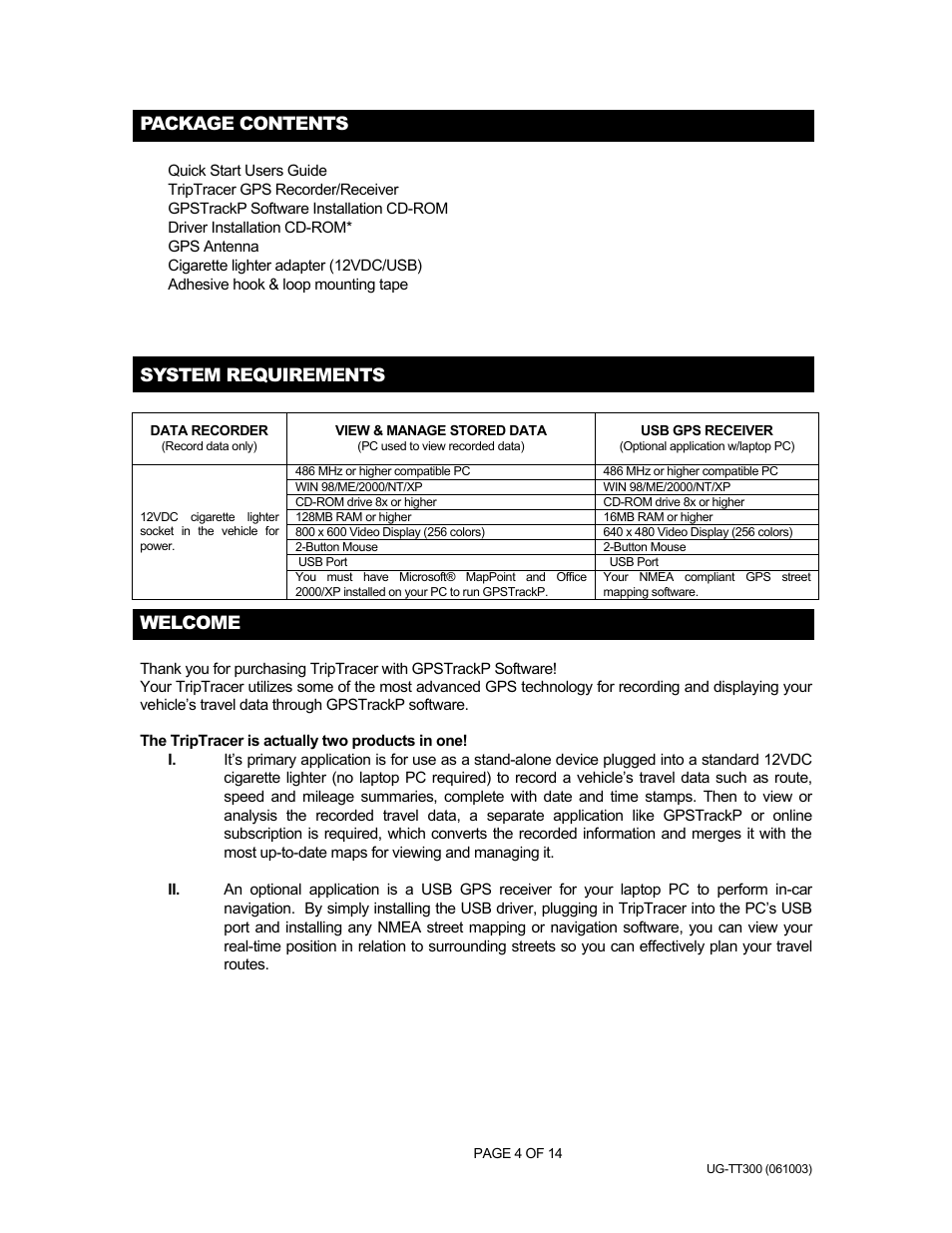 PACKAGE CONTENTS

Quick Start Users Guide
TripTracer GPS Recorder/Receiver
GPSTrackP Software Installation CD-ROM
Driver Installation CD-ROM*
GPS Antenna
Cigarette lighter adapter (12VDC/USB)
Adhesive hook & loop mounting tape

SYSTEM REQUIREMENTS

| DATA RECORDER (Record data only) | VIEW & MANAGE STORED DATA (PC used to view recorded data) | USB GPS RECEIVER (Optional application w/laptop PC) |
|---|---|---|
| 12VDC cigarette lighter socket in the vehicle for power. | 486 MHz or higher compatible PC | 486 MHz or higher compatible PC |
| | WIN 98/ME/2000/NT/XP | WIN 98/ME/2000/NT/XP |
| | CD-ROM drive 8x or higher | CD-ROM drive 8x or higher |
| | 128MB RAM or higher | 16MB RAM or higher |
| | 800 x 600 Video Display (256 colors) | 640 x 480 Video Display (256 colors) |
| | 2-Button Mouse | 2-Button Mouse |
| | USB Port | USB Port |
| | You must have Microsoft® MapPoint and Office 2000/XP installed on your PC to run GPSTrackP. | Your NMEA compliant GPS street mapping software. |

WELCOME

Thank you for purchasing TripTracer with GPSTrackP Software!
Your TripTracer utilizes some of the most advanced GPS technology for recording and displaying your vehicle's travel data through GPSTrackP software.

The TripTracer is actually two products in one!
I. It's primary application is for use as a stand-alone device plugged into a standard 12VDC cigarette lighter (no laptop PC required) to record a vehicle's travel data such as route, speed and mileage summaries, complete with date and time stamps. Then to view or analysis the recorded travel data, a separate application like GPSTrackP or online subscription is required, which converts the recorded information and merges it with the most up-to-date maps for viewing and managing it.

II. An optional application is a USB GPS receiver for your laptop PC to perform in-car navigation. By simply installing the USB driver, plugging in TripTracer into the PC's USB port and installing any NMEA street mapping or navigation software, you can view your real-time position in relation to surrounding streets so you can effectively plan your travel routes.

PAGE 4 OF 14
UG-TT300 (061003)